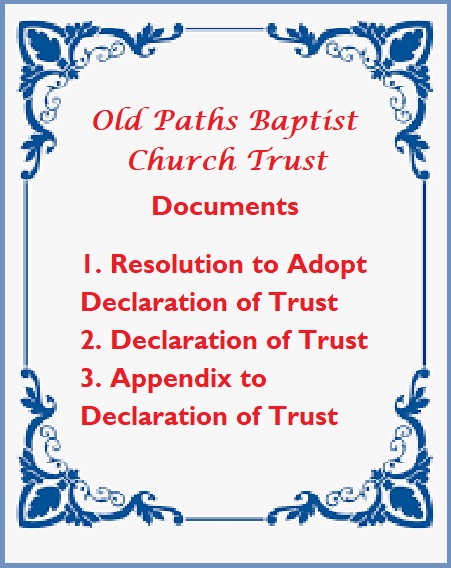 Old Paths Baptist Church Trust

Documents

1. Resolution to Adopt Declaration of Trust
2. Declaration of Trust
3. Appendix to Declaration of Trust